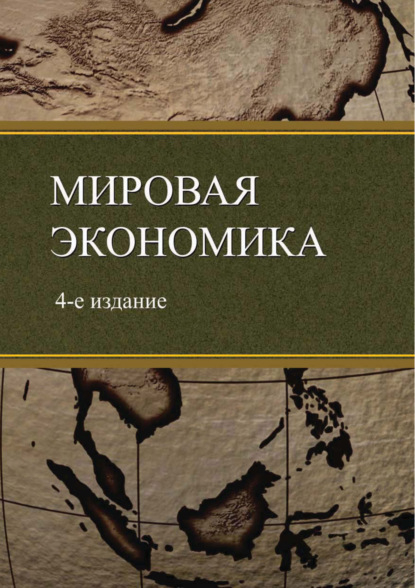 МИРОВАЯ ЭКОНОМИКА

4-е издание